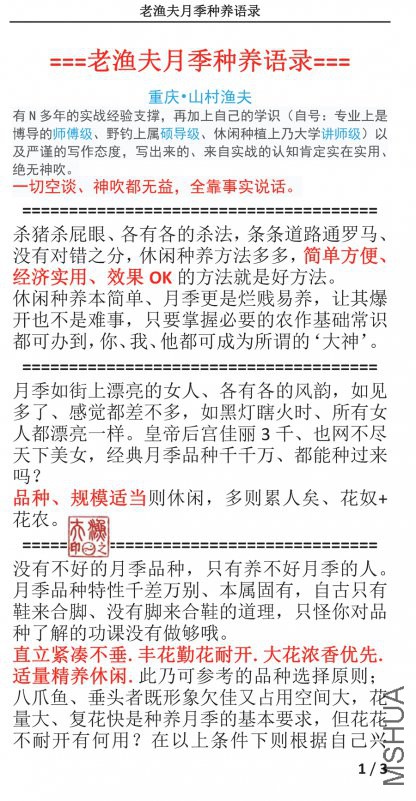 老渔夫月季种养语录

===老渔夫月季种养语录===

重庆•山村渔夫

有 N 多年的实战经验支撑，再加上自己的学识（自号：专业上是博导的师傅级、野钓上属硕导级、休闲种植上乃大学讲师级）以及严谨的写作态度，写出来的、来自实战的认知肯定实在实用、绝无神吹。

一切空谈、神吹都无益，全靠事实说话。

========================================

杀猪杀屁眼、各有各的杀法，条条道路通罗马、没有对错之分，休闲种养方法多多，简单方便、经济实用、效果 OK 的方法就是好方法。

休闲种养本简单、月季更是烂贱易养，让其爆开也不是难事，只要掌握必要的农作基础常识都可办到，你、我、他都可成为所谓的‘大神’。

========================================

月季如街上漂亮的女人、各有各的风韵，如见多了、感觉都差不多，如黑灯瞎火时、所有女人都漂亮一样。皇帝后宫佳丽 3 千、也网不尽天下美女，经典月季品种千千万、都能种过来吗？

品种、规模适当则休闲，多则累人矣、花奴+花农。

========================================

没有不好的月季品种，只有养不好月季的人。月季品种特性千差万别、本属固有，自古只有鞋来合脚、没有脚来合鞋的道理，只怪你对品种了解的功课没有做够哦。

直立紧凑不垂. 丰花勤花耐开. 大花浓香优先. 适量精养休闲. 此乃可参考的品种选择原则；八爪鱼、垂头者既形象欠佳又占用空间大，花量大、复花快是种养月季的基本要求，但花花不耐开有何用？在以上条件下则根据自己兴

1 / 3

MSHUA